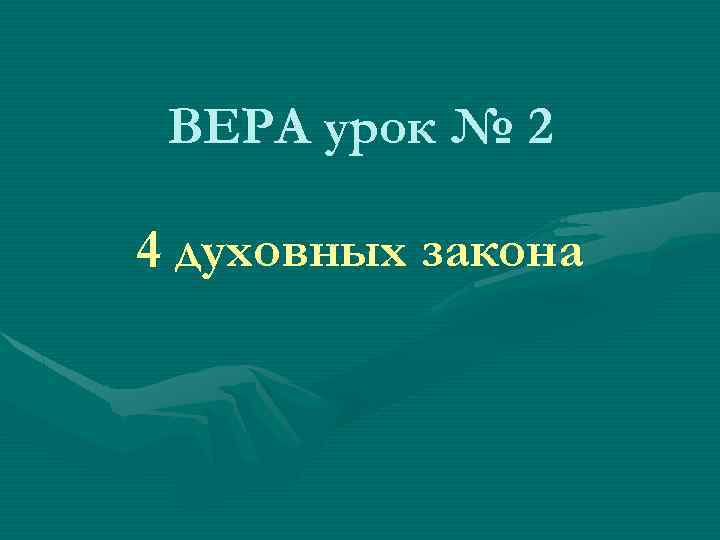 ВЕРА урок № 2

4 духовных закона